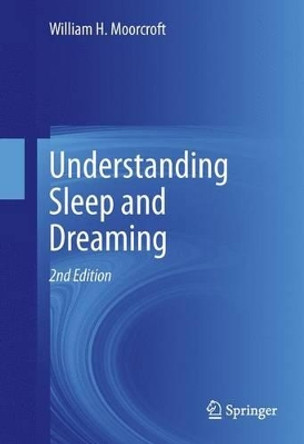 William H. Moorcroft

Understanding Sleep and Dreaming

2nd Edition

Springer